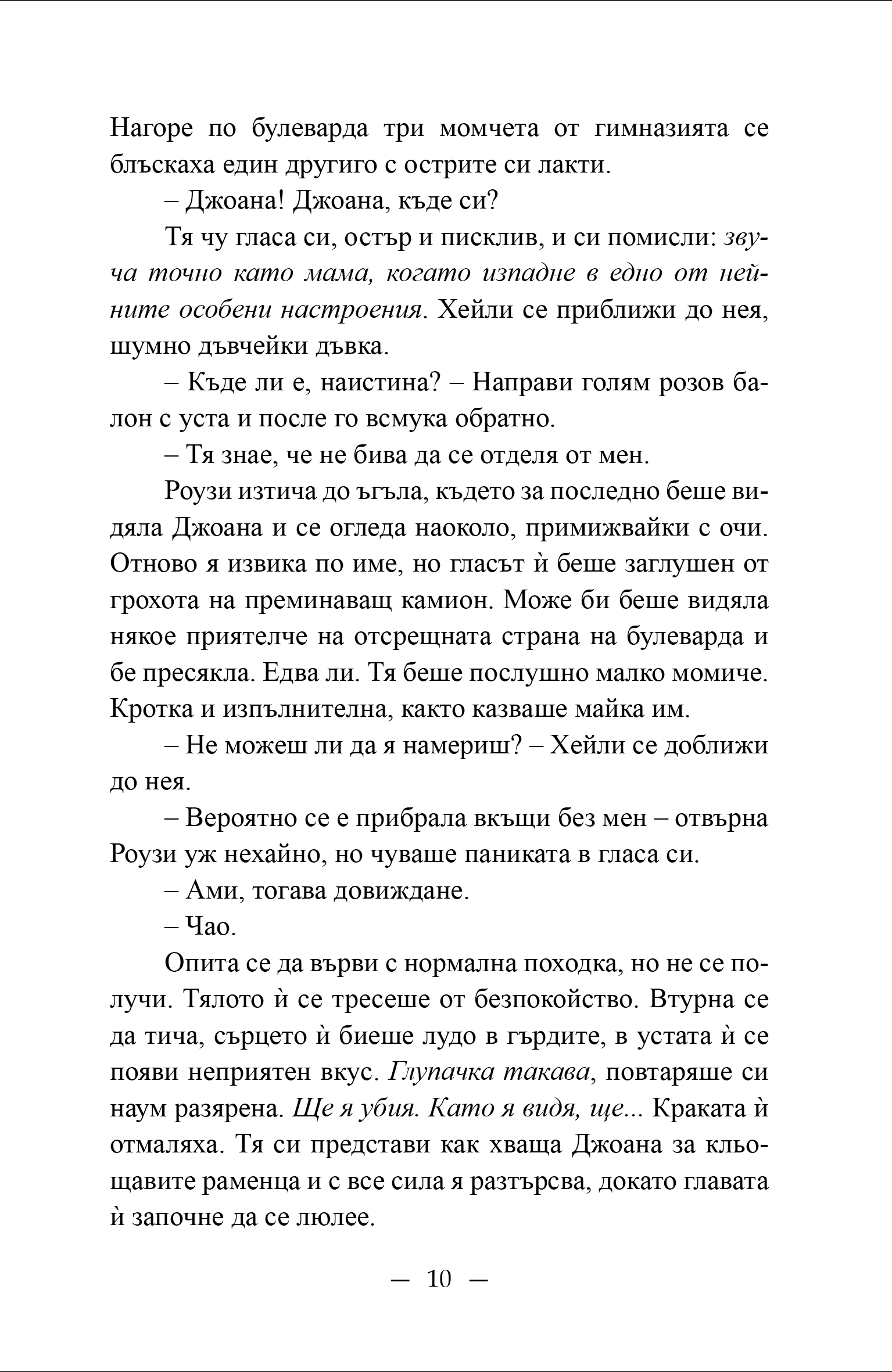 Нагоре по булеварда три момчета от гимназията се блъскаха един другиго с острите си лакти.

– Джоана! Джоана, къде си?

Тя чу гласа си, остър и писклив, и си помисли: звуча точно като мама, когато изпадне в едно от нейните особени настроения. Хейли се приближи до нея, шумно дъвчейки дъвка.

– Къде ли е, наистина? – Направи голям розов балон с уста и после го всмука обратно.

– Тя знае, че не бива да се отделя от мен.

Роузи изтича до ъгъла, където за последно беше видяла Джоана и се огледа наоколо, примижвайки с очи. Отново я извика по име, но гласът ѝ беше заглушен от грохота на преминаващ камион. Може би беше видяла някое приятелче на отсрещната страна на булеварда и бе пресякла. Едва ли. Тя беше послушно малко момиче. Кротка и изпълнителна, както казваше майка им.

– Не можеш ли да я намериш? – Хейли се доближи до нея.

– Вероятно се е прибрала вкъщи без мен – отвърна Роузи уж нехайно, но чуваше паниката в гласа си.

– Ами, тогава довиждане.

– Чао.

Опита се да върви с нормална походка, но не се получи. Тялото ѝ се тресеше от безпокойство. Втурна се да тича, сърцето ѝ биеше лудо в гърдите, в устата ѝ се появи неприятен вкус. Глупачка такава, повтаряше си наум разярена. Ще я убия. Като я видя, ще... Краката ѝ отмаляха. Тя си представи как хваща Джоана за кльощавите раменца и с все сила я разтърсва, докато главата ѝ започне да се люлее.

— 10 —